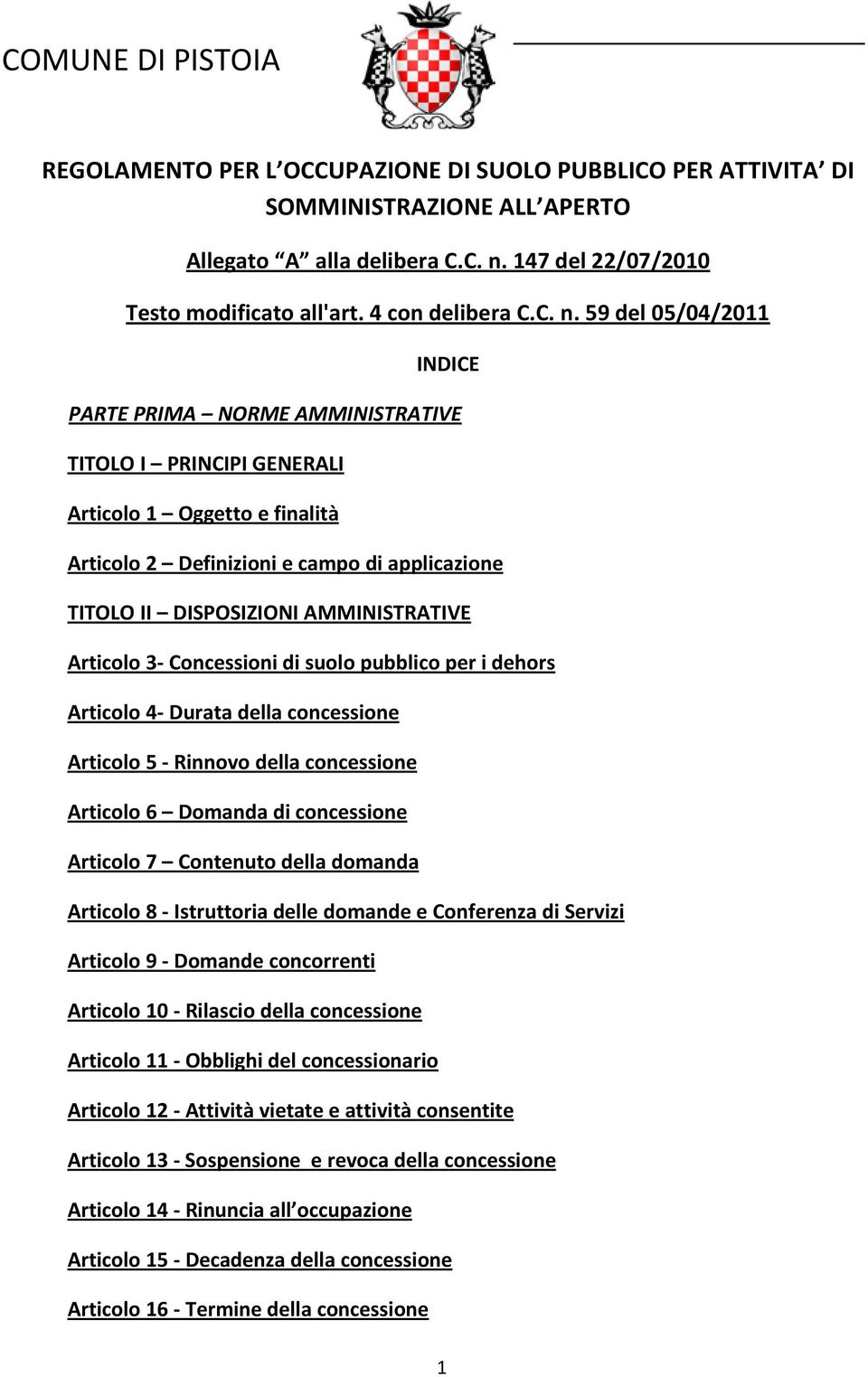 COMUNE DI PISTOIA

REGOLAMENTO PER L OCCUPAZIONE DI SUOLO PUBBLICO PER ATTIVITA DI SOMMINISTRAZIONE ALL APERTO

Allegato A alla delibera C.C. n. 147 del 22/07/2010

Testo modificato all'art. 4 con delibera C.C. n. 59 del 05/04/2011

INDICE

PARTE PRIMA – NORME AMMINISTRATIVE

TITOLO I – PRINCIPI GENERALI

Articolo 1 – Oggetto e finalità

Articolo 2 – Definizioni e campo di applicazione

TITOLO II – DISPOSIZIONI AMMINISTRATIVE

Articolo 3- Concessioni di suolo pubblico per i dehors

Articolo 4- Durata della concessione

Articolo 5 - Rinnovo della concessione

Articolo 6 – Domanda di concessione

Articolo 7 – Contenuto della domanda

Articolo 8 - Istruttoria delle domande e Conferenza di Servizi

Articolo 9 - Domande concorrenti

Articolo 10 - Rilascio della concessione

Articolo 11 - Obblighi del concessionario

Articolo 12 - Attività vietate e attività consentite

Articolo 13 - Sospensione e revoca della concessione

Articolo 14 - Rinuncia all occupazione

Articolo 15 - Decadenza della concessione

Articolo 16 - Termine della concessione

1